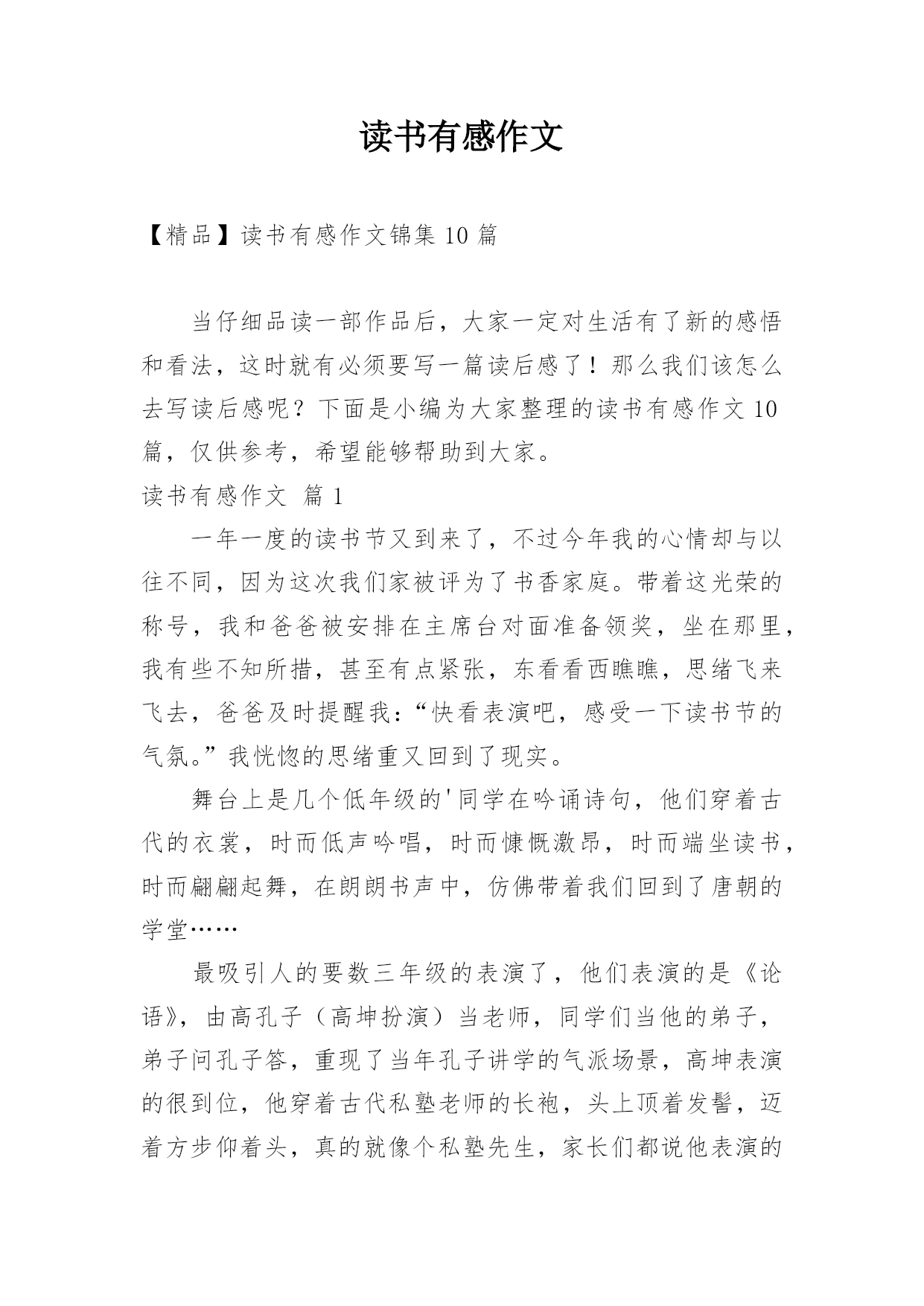 读书有感作文

【精品】读书有感作文锦集10篇

当仔细品读一部作品后，大家一定对生活有了新的感悟和看法，这时就有必须要写一篇读后感了！那么我们该怎么去写读后感呢？下面是小编为大家整理的读书有感作文10篇，仅供参考，希望能够帮助到大家。

读书有感作文 篇1

一年一度的读书节又到来了，不过今年我的心情却与以往不同，因为这次我们家被评为了书香家庭。带着这光荣的称号，我和爸爸被安排在主席台对面准备领奖，坐在那里，我有些不知所措，甚至有点紧张，东看看西瞧瞧，思绪飞来飞去，爸爸及时提醒我：“快看表演吧，感受一下读书节的气氛。”我恍惚的思绪重又回到了现实。

舞台上是几个低年级的'同学在吟诵诗句，他们穿着古代的衣裳，时而低声吟唱，时而慷慨激昂，时而端坐读书，时而翩翩起舞，在朗朗书声中，仿佛带着我们回到了唐朝的学堂……

最吸引人的要数三年级的表演了，他们表演的是《论语》，由高孔子（高坤扮演）当老师，同学们当他的弟子，弟子问孔子答，重现了当年孔子讲学的气派场景，高坤表演的很到位，他穿着古代私塾老师的长袍，头上顶着发髻，迈着方步仰着头，真的就像个私塾先生，家长们都说他表演的